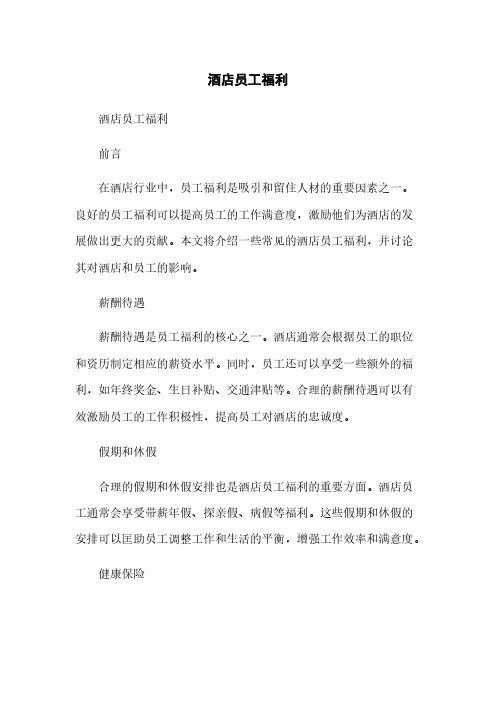 酒店员工福利

酒店员工福利

前言

在酒店行业中，员工福利是吸引和留住人材的重要因素之一。良好的员工福利可以提高员工的工作满意度，激励他们为酒店的发展做出更大的贡献。本文将介绍一些常见的酒店员工福利，并讨论其对酒店和员工的影响。

薪酬待遇

薪酬待遇是员工福利的核心之一。酒店通常会根据员工的职位和资历制定相应的薪资水平。同时，员工还可以享受一些额外的福利，如年终奖金、生日补贴、交通津贴等。合理的薪酬待遇可以有效激励员工的工作积极性，提高员工对酒店的忠诚度。

假期和休假

合理的假期和休假安排也是酒店员工福利的重要方面。酒店员工通常会享受带薪年假、探亲假、病假等福利。这些假期和休假的安排可以匡助员工调整工作和生活的平衡，增强工作效率和满意度。

健康保险